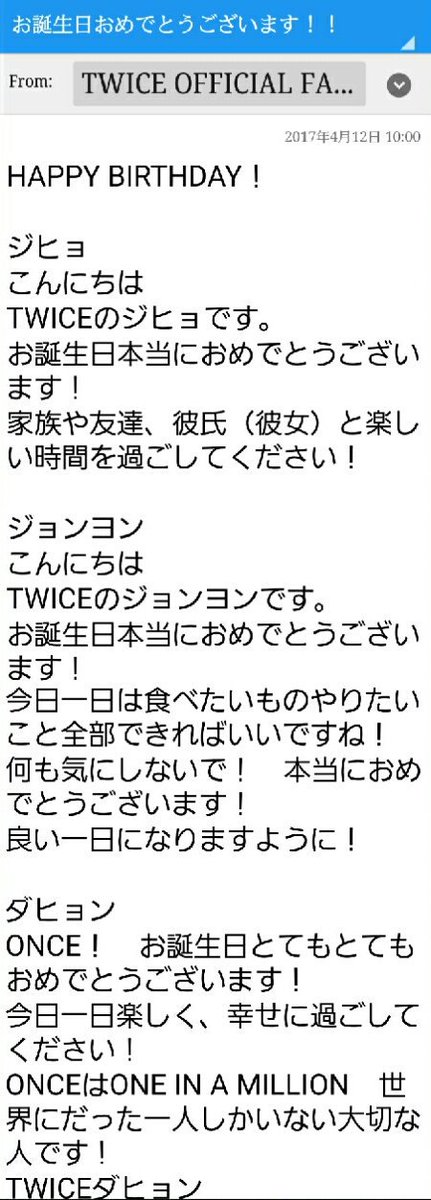 お誕生日おめでとうございます！！

From: TWICE OFFICIAL FA...

2017年4月12日 10:00

HAPPY BIRTHDAY！

ジヒョ
こんにちは
TWICEのジヒョです。
お誕生日本当におめでとうございます！
家族や友達、彼氏（彼女）と楽しい時間を過ごしてください！

ジョンヨン
こんにちは
TWICEのジョンヨンです。
お誕生日本当におめでとうございます！
今日一日は食べたいものやりたいこと全部できればいいですね！
何も気にしないで！　本当におめでとうございます！
良い一日になりますように！

ダヒョン
ONCE！　お誕生日とてもとてもおめでとうございます！
今日一日楽しく、幸せに過ごしてください！
ONCEはONE IN A MILLION　世界にだった一人しかいない大切な人です！
TWICEダヒョン